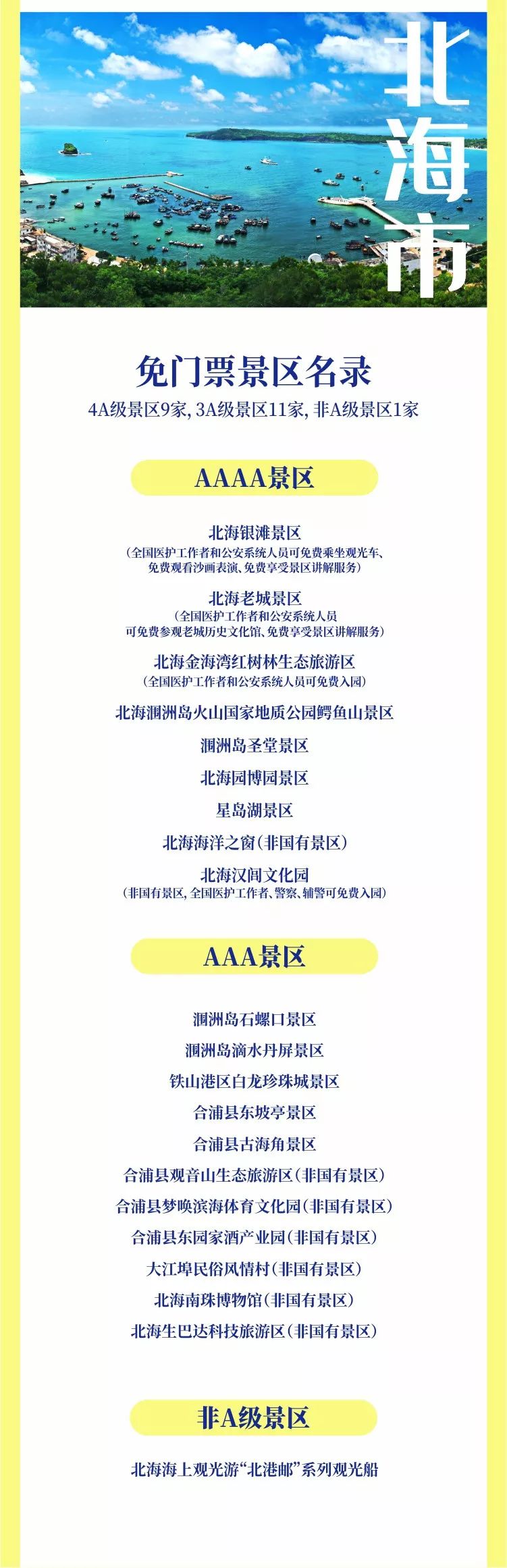 北海市

免门票景区名录

4A级景区9家，3A级景区11家，非A级景区1家

AAAA景区

北海银滩景区
（全国医护工作者和公安系统人员可免费乘坐观光车、免费观看沙画表演、免费享受景区讲解服务）

北海老城景区
（全国医护工作者和公安系统人员可免费参观老城历史文化馆、免费享受景区讲解服务）

北海金海湾红树林生态旅游区
（全国医护工作者和公安系统人员可免费入园）

北海涠洲岛火山国家地质公园鳄鱼山景区

涠洲岛圣堂景区

北海园博园景区

星岛湖景区

北海海洋之窗（非国有景区）

北海汉闾文化园
（非国有景区，全国医护工作者、警察、辅警可免费入园）

AAA景区

涠洲岛石螺口景区

涠洲岛滴水丹屏景区

铁山港区白龙珍珠城景区

合浦县东坡亭景区

合浦县古海角景区

合浦县观音山生态旅游区（非国有景区）

合浦县梦唤滨海体育文化园（非国有景区）

合浦县东园家酒产业园（非国有景区）

大江埠民俗风情村（非国有景区）

北海南珠博物馆（非国有景区）

北海生巴达科技旅游区（非国有景区）

非A级景区

北海海上观光游“北港邮”系列观光船